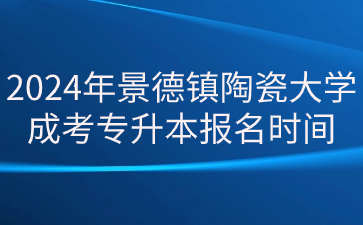 2024年景德镇陶瓷大学成考专升本报名时间